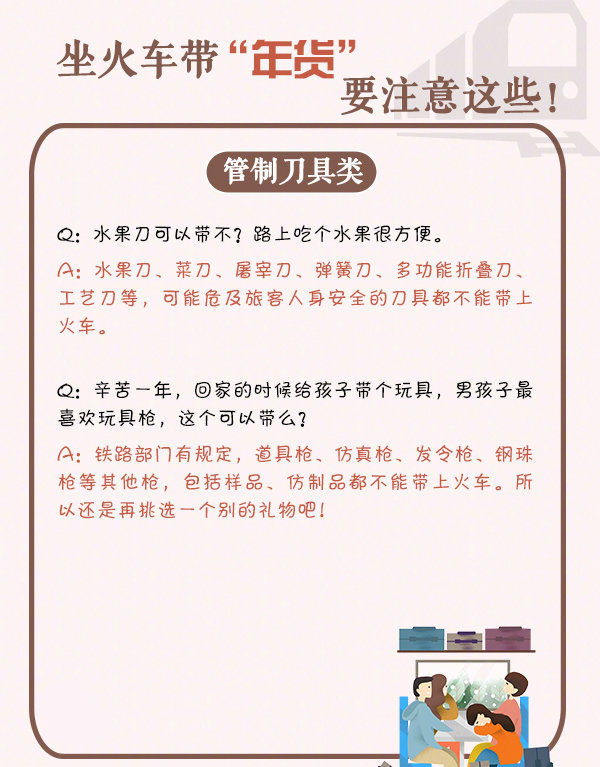 坐火车带“年货”要注意这些！

管制刀具类

Q：水果刀可以带不？路上吃个水果很方便。

A：水果刀、菜刀、屠宰刀、弹簧刀、多功能折叠刀、工艺刀等，可能危及旅客人身安全的刀具都不能带上火车。

Q：辛苦一年，回家的时候给孩子带个玩具，男孩子最喜欢玩具枪，这个可以带么？

A：铁路部门有规定，道具枪、仿真枪、发令枪、钢珠枪等其他枪，包括样品、仿制品都不能带上火车。所以还是再挑选一个别的礼物吧！